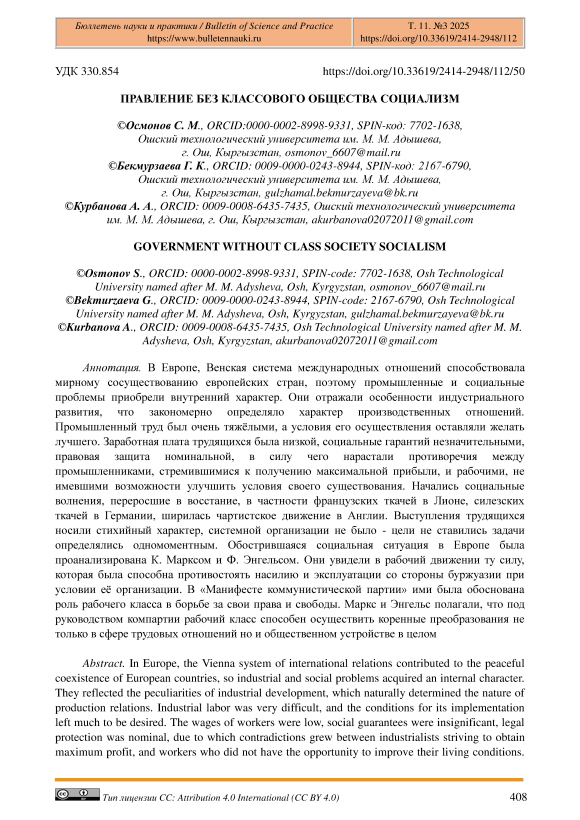 Бюллетень науки и практики / Bulletin of Science and Practice
https://www.bulletennauki.ru

Т. 11. №3 2025
https://doi.org/10.33619/2414-2948/112

УДК 330.854

https://doi.org/10.33619/2414-2948/112/50

ПРАВЛЕНИЕ БЕЗ КЛАССОВОГО ОБЩЕСТВА СОЦИАЛИЗМ

©Осмонов С. М., ORCID:0000-0002-8998-9331, SPIN-код: 7702-1638, Ошский технологический университета им. М. М. Адышева, г. Ош, Кыргызстан, osmonov_6607@mail.ru
©Бекмурзаева Г. К., ORCID: 0009-0000-0243-8944, SPIN-код: 2167-6790, Ошский технологический университета им. М. М. Адышева, г. Ош, Кыргызстан, gulzhamal.bekmurzayeva@bk.ru
©Курбанова А. А., ORCID: 0009-0008-6435-7435, Ошский технологический университета им. М. М. Адышева, г. Ош, Кыргызстан, akurbanova02072011@gmail.com

GOVERNMENT WITHOUT CLASS SOCIETY SOCIALISM

©Osmonov S., ORCID: 0000-0002-8998-9331, SPIN-code: 7702-1638, Osh Technological University named after M. M. Adysheva, Osh, Kyrgyzstan, osmonov_6607@mail.ru
©Bekmurzaeva G., ORCID: 0009-0000-0243-8944, SPIN-code: 2167-6790, Osh Technological University named after M. M. Adysheva, Osh, Kyrgyzstan, gulzhamal.bekmurzayeva@bk.ru
©Kurbanova A., ORCID: 0009-0008-6435-7435, Osh Technological University named after M. M. Adysheva, Osh, Kyrgyzstan, akurbanova02072011@gmail.com

Аннотация. В Европе, Венская система международных отношений способствовала мирному сосуществованию европейских стран, поэтому промышленные и социальные проблемы приобрели внутренний характер. Они отражали особенности индустриального развития, что закономерно определяло характер производственных отношений. Промышленный труд был очень тяжёлыми, а условия его осуществления оставляли желать лучшего. Заработная плата трудящихся была низкой, социальные гарантий незначительными, правовая защита номинальной, в силу чего нарастали противоречия между промышленниками, стремившимися к получению максимальной прибыли, и рабочими, не имевшими возможности улучшить условия своего существования. Начались социальные волнения, переросшие в восстание, в частности французских ткачей в Лионе, силезских ткачей в Германии, ширилась чартистское движение в Англии. Выступления трудящихся носили стихийный характер, системной организации не было - цели не ставились задачи определялись одномоментным. Обострившаяся социальная ситуация в Европе была проанализирована К. Марксом и Ф. Энгельсом. Они увидели в рабочий движении ту силу, которая была способна противостоять насилию и эксплуатации со стороны буржуазии при условии её организации. В «Манифесте коммунистической партии» ими была обоснована роль рабочего класса в борьбе за свои права и свободы. Маркс и Энгельс полагали, что под руководством компартии рабочий класс способен осуществить коренные преобразования не только в сфере трудовых отношений но и общественном устройстве в целом

Abstract. In Europe, the Vienna system of international relations contributed to the peaceful coexistence of European countries, so industrial and social problems acquired an internal character. They reflected the peculiarities of industrial development, which naturally determined the nature of production relations. Industrial labor was very difficult, and the conditions for its implementation left much to be desired. The wages of workers were low, social guarantees were insignificant, legal protection was nominal, due to which contradictions grew between industrialists striving to obtain maximum profit, and workers who did not have the opportunity to improve their living conditions.

Тип лицензии CC: Attribution 4.0 International (CC BY 4.0)

408